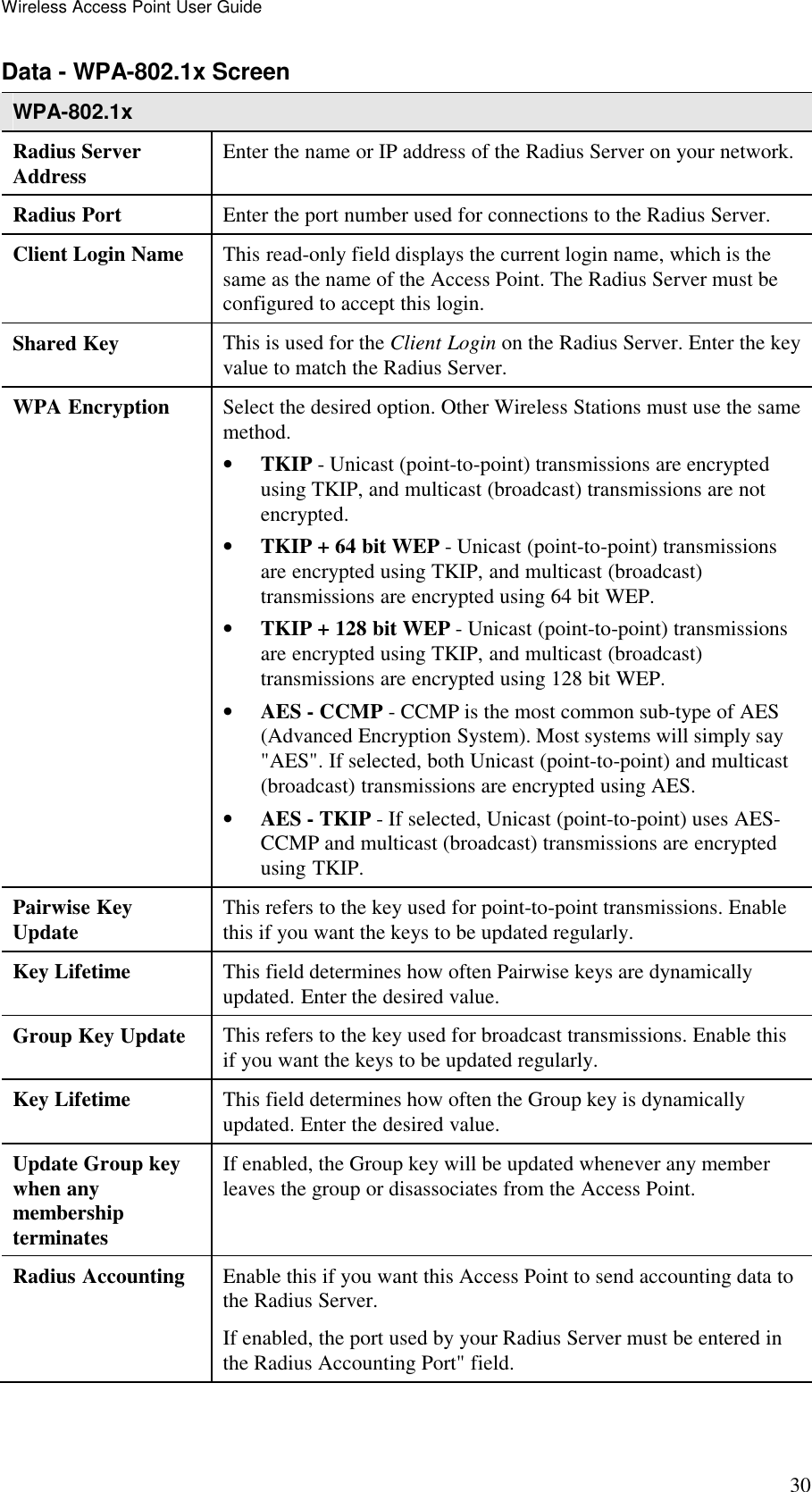 Wireless Access Point User Guide

Data - WPA-802.1x Screen

| WPA-802.1x | |
|---|---|
| Radius Server Address | Enter the name or IP address of the Radius Server on your network. |
| Radius Port | Enter the port number used for connections to the Radius Server. |
| Client Login Name | This read-only field displays the current login name, which is the same as the name of the Access Point. The Radius Server must be configured to accept this login. |
| Shared Key | This is used for the Client Login on the Radius Server. Enter the key value to match the Radius Server. |
| WPA Encryption | Select the desired option. Other Wireless Stations must use the same method. • TKIP - Unicast (point-to-point) transmissions are encrypted using TKIP, and multicast (broadcast) transmissions are not encrypted. • TKIP + 64 bit WEP - Unicast (point-to-point) transmissions are encrypted using TKIP, and multicast (broadcast) transmissions are encrypted using 64 bit WEP. • TKIP + 128 bit WEP - Unicast (point-to-point) transmissions are encrypted using TKIP, and multicast (broadcast) transmissions are encrypted using 128 bit WEP. • AES - CCMP - CCMP is the most common sub-type of AES (Advanced Encryption System). Most systems will simply say "AES". If selected, both Unicast (point-to-point) and multicast (broadcast) transmissions are encrypted using AES. • AES - TKIP - If selected, Unicast (point-to-point) uses AES-CCMP and multicast (broadcast) transmissions are encrypted using TKIP. |
| Pairwise Key Update | This refers to the key used for point-to-point transmissions. Enable this if you want the keys to be updated regularly. |
| Key Lifetime | This field determines how often Pairwise keys are dynamically updated. Enter the desired value. |
| Group Key Update | This refers to the key used for broadcast transmissions. Enable this if you want the keys to be updated regularly. |
| Key Lifetime | This field determines how often the Group key is dynamically updated. Enter the desired value. |
| Update Group key when any membership terminates | If enabled, the Group key will be updated whenever any member leaves the group or disassociates from the Access Point. |
| Radius Accounting | Enable this if you want this Access Point to send accounting data to the Radius Server. If enabled, the port used by your Radius Server must be entered in the Radius Accounting Port" field. |

30